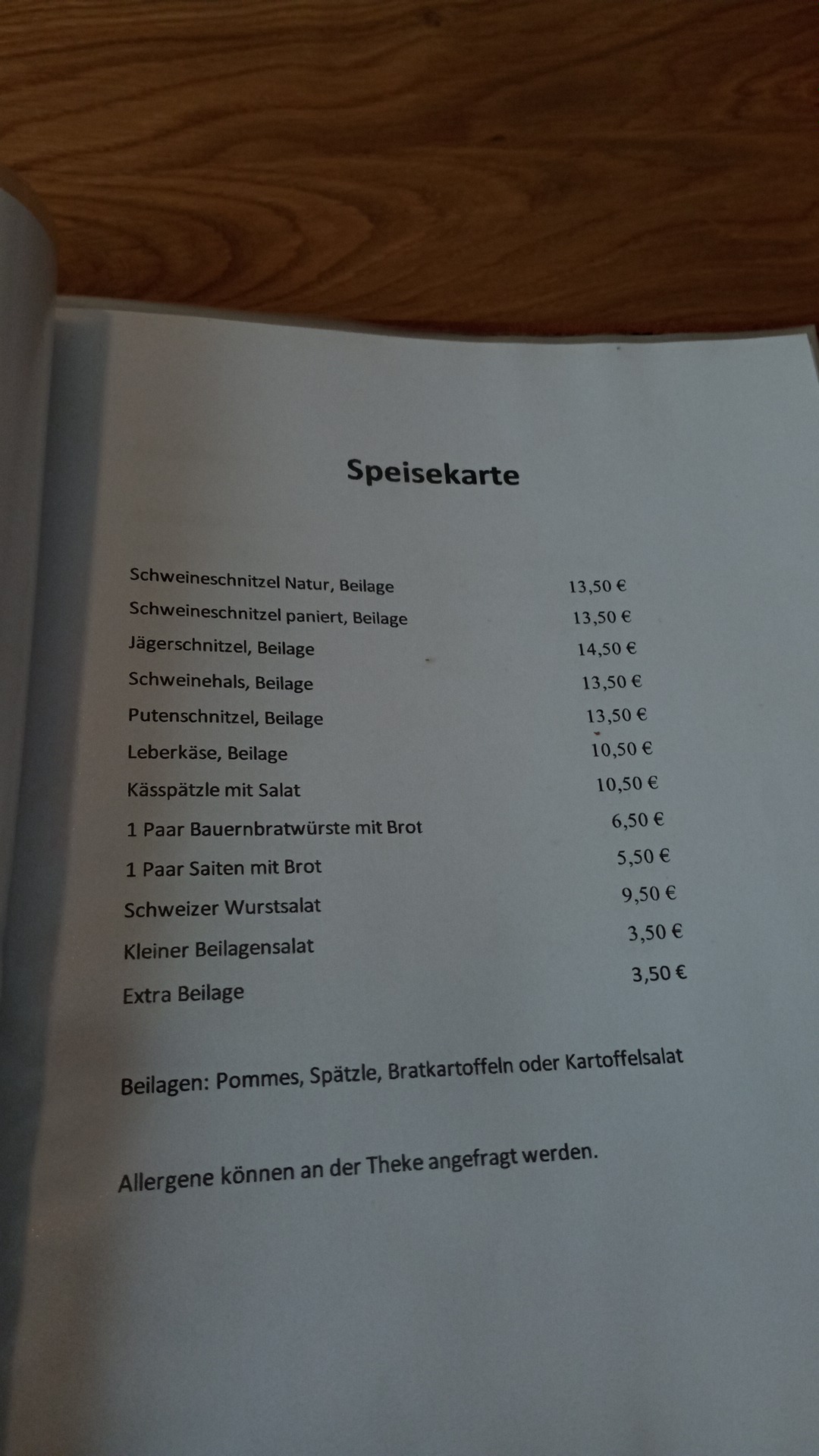 Speisekarte

Schweineschnitzel Natur, Beilage 13,50 €
Schweineschnitzel paniert, Beilage 13,50 €
Jägerschnitzel, Beilage 14,50 €
Schweinehals, Beilage 13,50 €
Putenschnitzel, Beilage 13,50 €
Leberkäse, Beilage 10,50 €
Kässpätzle mit Salat 10,50 €
1 Paar Bauernbratwürste mit Brot 6,50 €
1 Paar Saiten mit Brot 5,50 €
Schweizer Wurstsalat 9,50 €
Kleiner Beilagensalat 3,50 €
Extra Beilage 3,50 €

Beilagen: Pommes, Spätzle, Bratkartoffeln oder Kartoffelsalat

Allergene können an der Theke angefragt werden.